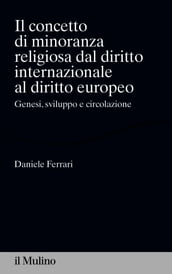 Il concetto di minoranza religiosa dal diritto internazionale al diritto europeo

Genesi, sviluppo e circolazione

Daniele Ferrari

il Mulino